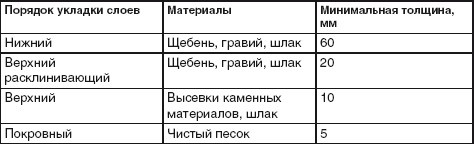 | Порядок укладки слоев | Материалы | Минимальная толщина, мм |
|---|---|---|
| Нижний | Щебень, гравий, шлак | 60 |
| Верхний расклинивающий | Щебень, гравий, шлак | 20 |
| Верхний | Высевки каменных материалов, шлак | 10 |
| Покровный | Чистый песок | 5 |